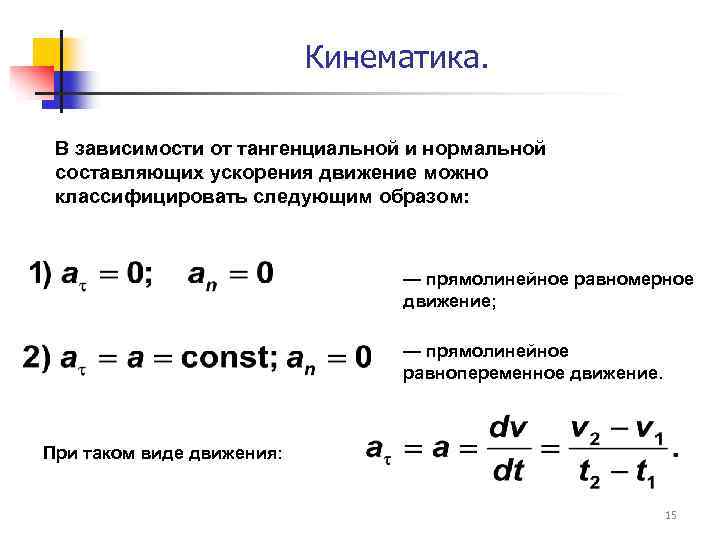 Кинематика.

В зависимости от тангенциальной и нормальной составляющих ускорения движение можно классифицировать следующим образом:

1) $a_\tau = 0; \quad a_n = 0$

— прямолинейное равномерное движение;

2) $a_\tau = a = \text{const}; a_n = 0$

— прямолинейное равнопеременное движение.

При таком виде движения:

$a_\tau = a = \frac{dv}{dt} = \frac{v_2 - v_1}{t_2 - t_1}.$

15